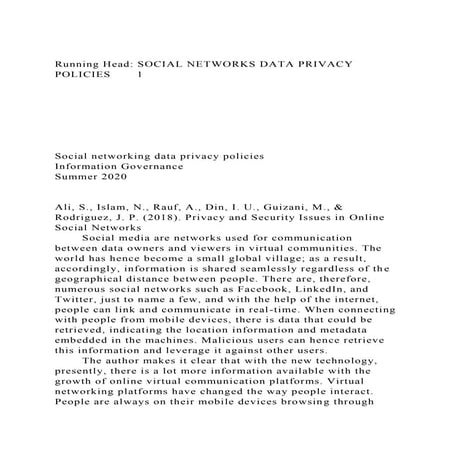 Running Head: SOCIAL NETWORKS DATA PRIVACY POLICIES 1

Social networking data privacy policies
Information Governance
Summer 2020

Ali, S., Islam, N., Rauf, A., Din, I. U., Guizani, M., & Rodriguez, J. P. (2018). Privacy and Security Issues in Online Social Networks

Social media are networks used for communication between data owners and viewers in virtual communities. The world has hence become a small global village; as a result, accordingly, information is shared seamlessly regardless of the geographical distance between people. There are, therefore, numerous social networks such as Facebook, LinkedIn, and Twitter, just to name a few, and with the help of the internet, people can link and communicate in real-time. When connecting with people from mobile devices, there is data that could be retrieved, indicating the location information and metadata embedded in the machines. Malicious users can hence retrieve this information and leverage it against other users.

The author makes it clear that with the new technology, presently, there is a lot more information available with the growth of online virtual communication platforms. Virtual networking platforms have changed the way people interact. People are always on their mobile devices browsing through